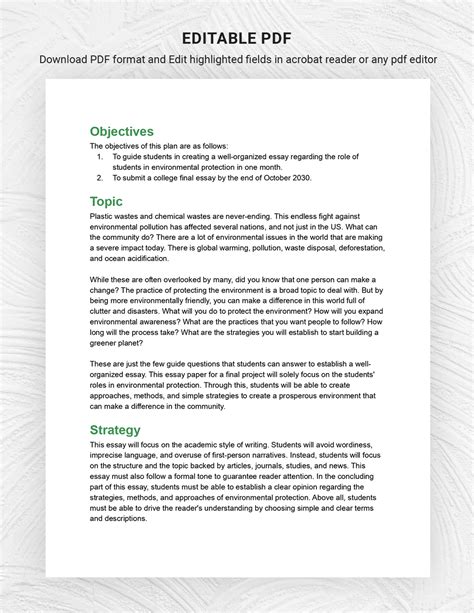 EDITABLE PDF

Download PDF format and Edit highlighted fields in acrobat reader or any pdf editor

Objectives

The objectives of this plan are as follows:
1. To guide students in creating a well-organized essay regarding the role of students in environmental protection in one month.
2. To submit a college final essay by the end of October 2030.

Topic

Plastic wastes and chemical wastes are never-ending. This endless fight against environmental pollution has affected several nations, and not just in the US. What can the community do? There are a lot of environmental issues in the world that are making a severe impact today. There is global warming, pollution, waste disposal, deforestation, and ocean acidification.

While these are often overlooked by many, did you know that one person can make a change? The practice of protecting the environment is a broad topic to deal with. But by being more environmentally friendly, you can make a difference in this world full of clutter and disasters. What will you do to protect the environment? How will you expand environmental awareness? What are the practices that you want people to follow? How long will the process take? What are the strategies you will establish to start building a greener planet?

These are just the few guide questions that students can answer to establish a well-organized essay. This essay paper for a final project will solely focus on the students' roles in environmental protection. Through this, students will be able to create approaches, methods, and simple strategies to create a prosperous environment that can make a difference in the community.

Strategy

This essay will focus on the academic style of writing. Students will avoid wordiness, imprecise language, and overuse of first-person narratives. Instead, students will focus on the structure and the topic backed by articles, journals, studies, and news. This essay must also follow a formal tone to guarantee reader attention. In the concluding part of this essay, students must be able to establish a clear opinion regarding the strategies, methods, and approaches of environmental protection. Above all, students must be able to drive the reader's understanding by choosing simple and clear terms and descriptions.